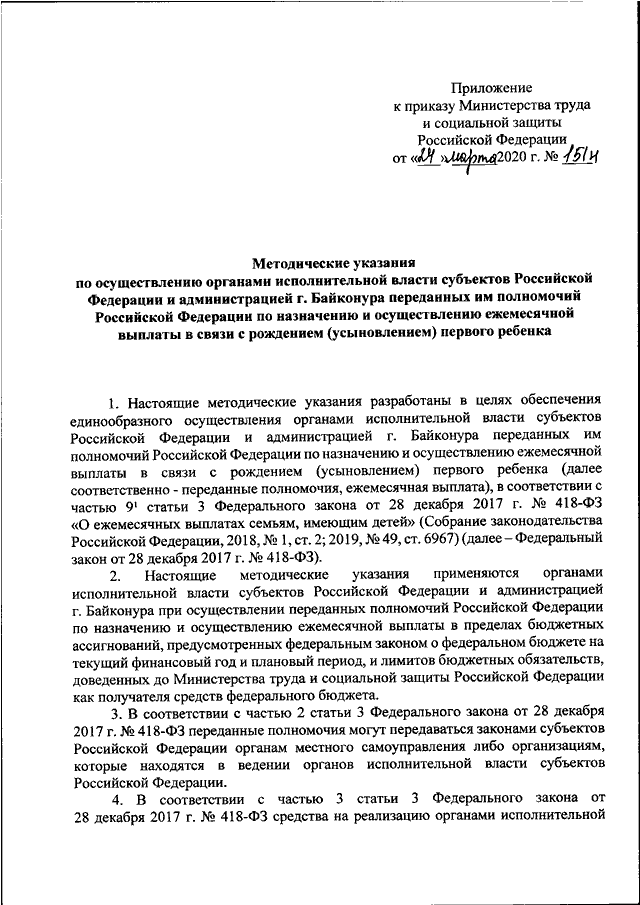 Приложение
к приказу Министерства труда
и социальной защиты
Российской Федерации
от «24» марта 2020 г. № 151н

Методические указания
по осуществлению органами исполнительной власти субъектов Российской Федерации и администрацией г. Байконура переданных им полномочий Российской Федерации по назначению и осуществлению ежемесячной выплаты в связи с рождением (усыновлением) первого ребенка

1. Настоящие методические указания разработаны в целях обеспечения единообразного осуществления органами исполнительной власти субъектов Российской Федерации и администрацией г. Байконура переданных им полномочий Российской Федерации по назначению и осуществлению ежемесячной выплаты в связи с рождением (усыновлением) первого ребенка (далее соответственно - переданные полномочия, ежемесячная выплата), в соответствии с частью $9^1$ статьи 3 Федерального закона от 28 декабря 2017 г. № 418-ФЗ «О ежемесячных выплатах семьям, имеющим детей» (Собрание законодательства Российской Федерации, 2018, № 1, ст. 2; 2019, № 49, ст. 6967) (далее – Федеральный закон от 28 декабря 2017 г. № 418-ФЗ).

2. Настоящие методические указания применяются органами исполнительной власти субъектов Российской Федерации и администрацией г. Байконура при осуществлении переданных полномочий Российской Федерации по назначению и осуществлению ежемесячной выплаты в пределах бюджетных ассигнований, предусмотренных федеральным законом о федеральном бюджете на текущий финансовый год и плановый период, и лимитов бюджетных обязательств, доведенных до Министерства труда и социальной защиты Российской Федерации как получателя средств федерального бюджета.

3. В соответствии с частью 2 статьи 3 Федерального закона от 28 декабря 2017 г. № 418-ФЗ переданные полномочия могут передаваться законами субъектов Российской Федерации органам местного самоуправления либо организациям, которые находятся в ведении органов исполнительной власти субъектов Российской Федерации.

4. В соответствии с частью 3 статьи 3 Федерального закона от 28 декабря 2017 г. № 418-ФЗ средства на реализацию органами исполнительной